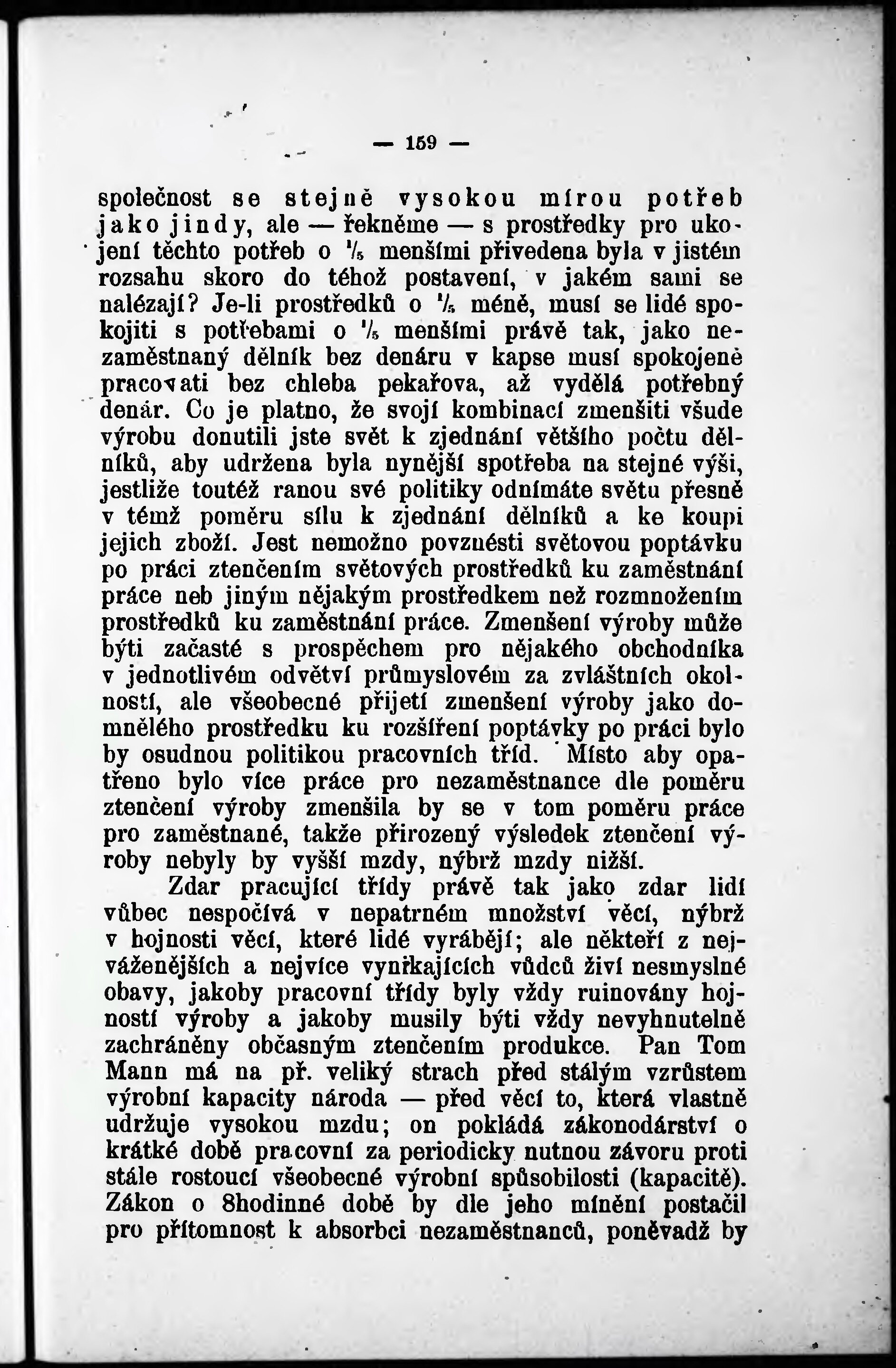 — 159 —

společnost se stejně vysokou mírou potřeb jako jindy, ale — řekněme — s prostředky pro ukojení těchto potřeb o $\frac{1}{5}$ menšími přivedena byla v jistém rozsahu skoro do téhož postavení, v jakém sami se nalézají? Je-li prostředků o $\frac{1}{5}$ méně, musí se lidé spokojiti s potřebami o $\frac{1}{5}$ menšími právě tak, jako nezaměstnaný dělník bez denáru v kapse musí spokojeně pracovati bez chleba pekařova, až vydělá potřebný denár. Co je platno, že svojí kombinací zmenšiti všude výrobu donutili jste svět k zjednání většího počtu dělníků, aby udržena byla nynější spotřeba na stejné výši, jestliže toutéž ranou své politiky odnímáte světu přesně v témž poměru sílu k zjednání dělníků a ke koupi jejich zboží. Jest nemožno povznésti světovou poptávku po práci ztenčením světových prostředků ku zaměstnání práce neb jiným nějakým prostředkem než rozmnožením prostředků ku zaměstnání práce. Zmenšení výroby může býti začasté s prospěchem pro nějakého obchodníka v jednotlivém odvětví průmyslovém za zvláštních okolností, ale všeobecné přijetí zmenšení výroby jako domnělého prostředku ku rozšíření poptávky po práci bylo by osudnou politikou pracovních tříd. Místo aby opatřeno bylo více práce pro nezaměstnance dle poměru ztenčení výroby zmenšila by se v tom poměru práce pro zaměstnané, takže přirozený výsledek ztenčení výroby nebyly by vyšší mzdy, nýbrž mzdy nižší.

Zdar pracující třídy právě tak jako zdar lidí vůbec nespočívá v nepatrném množství věcí, nýbrž v hojnosti věcí, které lidé vyrábějí; ale někteří z nejváženějších a nejvíce vynikajících vůdců živí nesmyslné obavy, jakoby pracovní třídy byly vždy ruinovány hojností výroby a jakoby musily býti vždy nevyhnutelně zachráněny občasným ztenčením produkce. Pan Tom Mann má na př. veliký strach před stálým vzrůstem výrobní kapacity národa — před věcí to, která vlastně udržuje vysokou mzdu; on pokládá zákonodárství o krátké době pracovní za periodicky nutnou závoru proti stále rostoucí všeobecné výrobní spůsobilosti (kapacitě). Zákon o 8hodinné době by dle jeho mínění postačil pro přítomnost k absorbci nezaměstnanců, poněvadž by